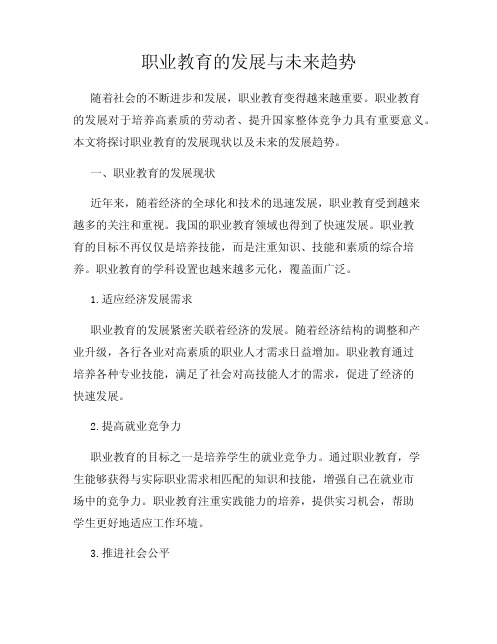 职业教育的发展与未来趋势

随着社会的不断进步和发展，职业教育变得越来越重要。职业教育的发展对于培养高素质的劳动者、提升国家整体竞争力具有重要意义。本文将探讨职业教育的发展现状以及未来的发展趋势。

一、职业教育的发展现状

近年来，随着经济的全球化和技术的迅速发展，职业教育受到越来越多的关注和重视。我国的职业教育领域也得到了快速发展。职业教育的目标不再仅仅是培养技能，而是注重知识、技能和素质的综合培养。职业教育的学科设置也越来越多元化，覆盖面广泛。

1.适应经济发展需求

职业教育的发展紧密关联着经济的发展。随着经济结构的调整和产业升级，各行各业对高素质的职业人才需求日益增加。职业教育通过培养各种专业技能，满足了社会对高技能人才的需求，促进了经济的快速发展。

2.提高就业竞争力

职业教育的目标之一是培养学生的就业竞争力。通过职业教育，学生能够获得与实际职业需求相匹配的知识和技能，增强自己在就业市场中的竞争力。职业教育注重实践能力的培养，提供实习机会，帮助学生更好地适应工作环境。

3.推进社会公平